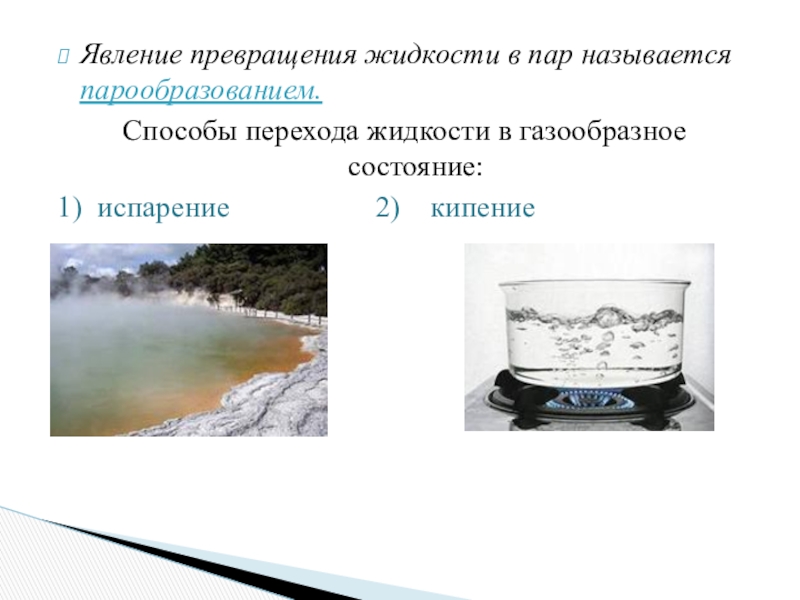 Явление превращения жидкости в пар называется парообразованием.

Способы перехода жидкости в газообразное состояние:

1) испарение 2) кипение